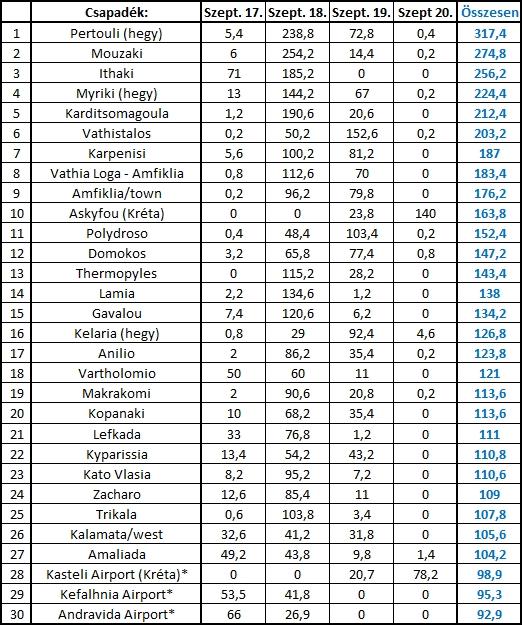 | | Csapadék: | Szept. 17. | Szept. 18. | Szept. 19. | Szept 20. | Összesen |
|---|---|---|---|---|---|---|
| 1 | Pertouli (hegy) | 5,4 | 238,8 | 72,8 | 0,4 | 317,4 |
| 2 | Mouzaki | 6 | 254,2 | 14,4 | 0,2 | 274,8 |
| 3 | Ithaki | 71 | 185,2 | 0 | 0 | 256,2 |
| 4 | Myriki (hegy) | 13 | 144,2 | 67 | 0,2 | 224,4 |
| 5 | Karditsomagoula | 1,2 | 190,6 | 20,6 | 0 | 212,4 |
| 6 | Vathistalos | 0,2 | 50,2 | 152,6 | 0,2 | 203,2 |
| 7 | Karpenisi | 5,6 | 100,2 | 81,2 | 0 | 187 |
| 8 | Vathia Loga - Amfiklia | 0,8 | 112,6 | 70 | 0 | 183,4 |
| 9 | Amfiklia/town | 0,2 | 96,2 | 79,8 | 0 | 176,2 |
| 10 | Askyfou (Kréta) | 0 | 0 | 23,8 | 140 | 163,8 |
| 11 | Polydroso | 0,4 | 48,4 | 103,4 | 0,2 | 152,4 |
| 12 | Domokos | 3,2 | 65,8 | 77,4 | 0,8 | 147,2 |
| 13 | Thermopyles | 0 | 115,2 | 28,2 | 0 | 143,4 |
| 14 | Lamia | 2,2 | 134,6 | 1,2 | 0 | 138 |
| 15 | Gavalou | 7,4 | 120,6 | 6,2 | 0 | 134,2 |
| 16 | Kelaria (hegy) | 0,8 | 29 | 92,4 | 4,6 | 126,8 |
| 17 | Anilio | 2 | 86,2 | 35,4 | 0,2 | 123,8 |
| 18 | Vartholomio | 50 | 60 | 11 | 0 | 121 |
| 19 | Makrakomi | 2 | 90,6 | 20,8 | 0,2 | 113,6 |
| 20 | Kopanaki | 10 | 68,2 | 35,4 | 0 | 113,6 |
| 21 | Lefkada | 33 | 76,8 | 1,2 | 0 | 111 |
| 22 | Kyparissia | 13,4 | 54,2 | 43,2 | 0 | 110,8 |
| 23 | Kato Vlasia | 8,2 | 95,2 | 7,2 | 0 | 110,6 |
| 24 | Zacharo | 12,6 | 85,4 | 11 | 0 | 109 |
| 25 | Trikala | 0,6 | 103,8 | 3,4 | 0 | 107,8 |
| 26 | Kalamata/west | 32,6 | 41,2 | 31,8 | 0 | 105,6 |
| 27 | Amaliada | 49,2 | 43,8 | 9,8 | 1,4 | 104,2 |
| 28 | Kasteli Airport (Kréta)* | 0 | 0 | 20,7 | 78,2 | 98,9 |
| 29 | Kefalhnia Airport* | 53,5 | 41,8 | 0 | 0 | 95,3 |
| 30 | Andravida Airport* | 66 | 26,9 | 0 | 0 | 92,9 |